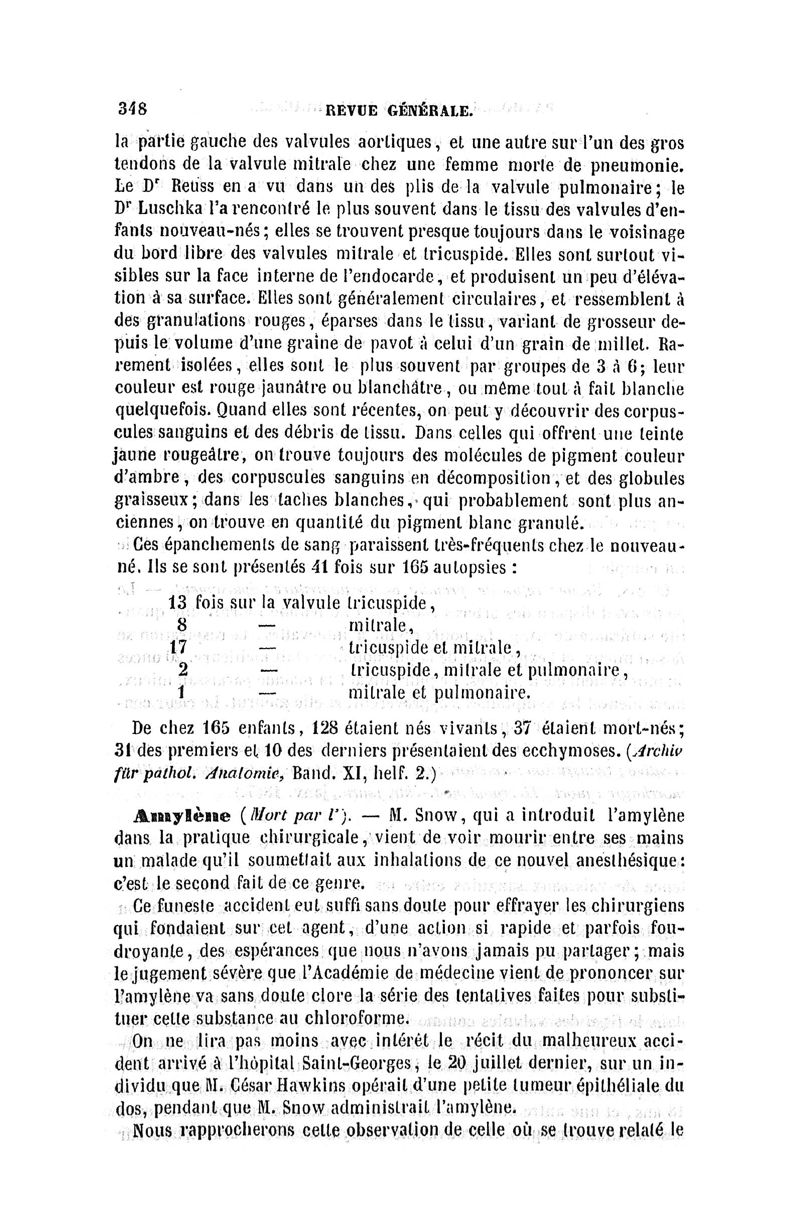 348 REVUE GÉNÉRALE.

la partie gauche des valvules aortiques, et une autre sur l'un des gros tendons de la valvule mitrale chez une femme morte de pneumonie. Le Dr Reuss en a vu dans un des plis de la valvule pulmonaire; le Dr Luschka l'a rencontré le plus souvent dans le tissu des valvules d'enfants nouveau-nés; elles se trouvent presque toujours dans le voisinage du bord libre des valvules mitrale et tricuspide. Elles sont surtout visibles sur la face interne de l'endocarde, et produisent un peu d'élévation à sa surface. Elles sont généralement circulaires, et ressemblent à des granulations rouges, éparses dans le tissu, variant de grosseur depuis le volume d'une graine de pavot à celui d'un grain de millet. Rarement isolées, elles sont le plus souvent par groupes de 3 à 6; leur couleur est rouge jaunâtre ou blanchâtre, ou même tout à fait blanche quelquefois. Quand elles sont récentes, on peut y découvrir des corpuscules sanguins et des débris de tissu. Dans celles qui offrent une teinte jaune rougeâtre, on trouve toujours des molécules de pigment couleur d'ambre, des corpuscules sanguins en décomposition, et des globules graisseux; dans les taches blanches, qui probablement sont plus anciennes, on trouve en quantité du pigment blanc granulé.

Ces épanchements de sang paraissent très-fréquents chez le nouveau-né. Ils se sont présentés 41 fois sur 165 autopsies :

13 fois sur la valvule tricuspide,
8 — mitrale,
17 — tricuspide et mitrale,
2 — tricuspide, mitrale et pulmonaire,
1 — mitrale et pulmonaire.

De chez 165 enfants, 128 étaient nés vivants, 37 étaient mort-nés; 31 des premiers et 10 des derniers présentaient des ecchymoses. (Archiv für pathol. Anatomie, Band. XI, helf. 2.)

Amylène (Mort par l'). — M. Snow, qui a introduit l'amylène dans la pratique chirurgicale, vient de voir mourir entre ses mains un malade qu'il soumettait aux inhalations de ce nouvel anesthésique: c'est le second fait de ce genre.

Ce funeste accident eut suffi sans doute pour effrayer les chirurgiens qui fondaient sur cet agent, d'une action si rapide et parfois foudroyante, des espérances que nous n'avons jamais pu partager; mais le jugement sévère que l'Académie de médecine vient de prononcer sur l'amylène va sans doute clore la série des tentatives faites pour substituer cette substance au chloroforme.

On ne lira pas moins avec intérêt le récit du malheureux accident arrivé à l'hôpital Saint-Georges, le 20 juillet dernier, sur un individu que M. César Hawkins opérait d'une petite tumeur épithéliale du dos, pendant que M. Snow administrait l'amylène.

Nous rapprocherons cette observation de celle où se trouve relaté le